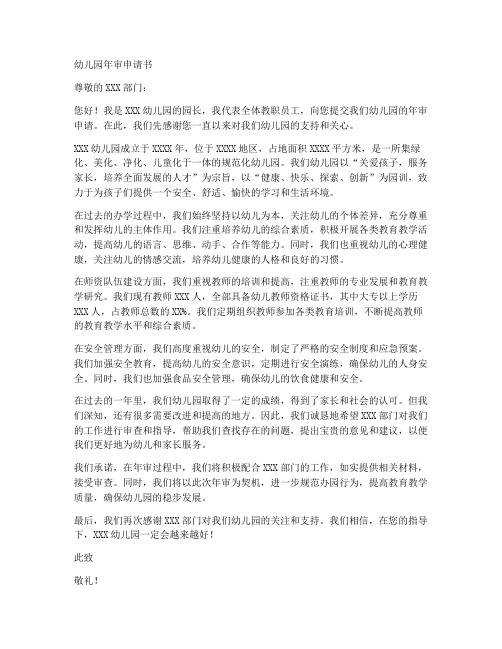 幼儿园年审申请书

尊敬的 XXX 部门：

您好！我是 XXX 幼儿园的园长，我代表全体教职员工，向您提交我们幼儿园的年审申请。在此，我们先感谢您一直以来对我们幼儿园的支持和关心。

XXX 幼儿园成立于 XXXX 年，位于 XXXX 地区，占地面积 XXXX 平方米，是一所集绿化、美化、净化、儿童化于一体的规范化幼儿园。我们幼儿园以“关爱孩子，服务家长，培养全面发展的人才”为宗旨，以“健康、快乐、探索、创新”为园训，致力于为孩子们提供一个安全、舒适、愉快的学习和生活环境。

在过去的办学过程中，我们始终坚持以幼儿为本，关注幼儿的个体差异，充分尊重和发挥幼儿的主体作用。我们注重培养幼儿的综合素质，积极开展各类教育教学活动，提高幼儿的语言、思维、动手、合作等能力。同时，我们也重视幼儿的心理健康，关注幼儿的情感交流，培养幼儿健康的人格和良好的习惯。

在师资队伍建设方面，我们重视教师的培训和提高，注重教师的专业发展和教育教学研究。我们现有教师 XXX 人，全部具备幼儿教师资格证书，其中大专以上学历 XXX 人，占教师总数的 XX%。我们定期组织教师参加各类教育培训，不断提高教师的教育教学水平和综合素质。

在安全管理方面，我们高度重视幼儿的安全，制定了严格的安全制度和应急预案。我们加强安全教育，提高幼儿的安全意识，定期进行安全演练，确保幼儿的人身安全。同时，我们也加强食品安全管理，确保幼儿的饮食健康和安全。

在过去的一年里，我们幼儿园取得了一定的成绩，得到了家长和社会的认可。但我们深知，还有很多需要改进和提高的地方。因此，我们诚恳地希望 XXX 部门对我们的工作进行审查和指导，帮助我们查找存在的问题，提出宝贵的意见和建议，以便我们更好地为幼儿和家长服务。

我们承诺，在年审过程中，我们将积极配合 XXX 部门的工作，如实提供相关材料，接受审查。同时，我们将以此次年审为契机，进一步规范办园行为，提高教育教学质量，确保幼儿园的稳步发展。

最后，我们再次感谢 XXX 部门对我们幼儿园的关注和支持。我们相信，在您的指导下，XXX 幼儿园一定会越来越好！

此致

敬礼！